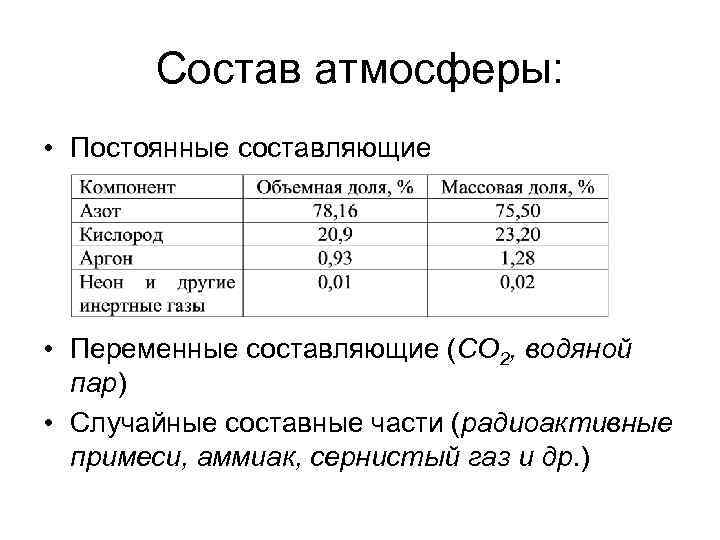 Состав атмосферы:

• Постоянные составляющие

| Компонент | Объемная доля, % | Массовая доля, % |
|---|---|---|
| Азот | 78,16 | 75,50 |
| Кислород | 20,9 | 23,20 |
| Аргон | 0,93 | 1,28 |
| Неон и другие инертные газы | 0,01 | 0,02 |

• Переменные составляющие ($CO_2$, водяной пар)

• Случайные составные части (радиоактивные примеси, аммиак, сернистый газ и др.)